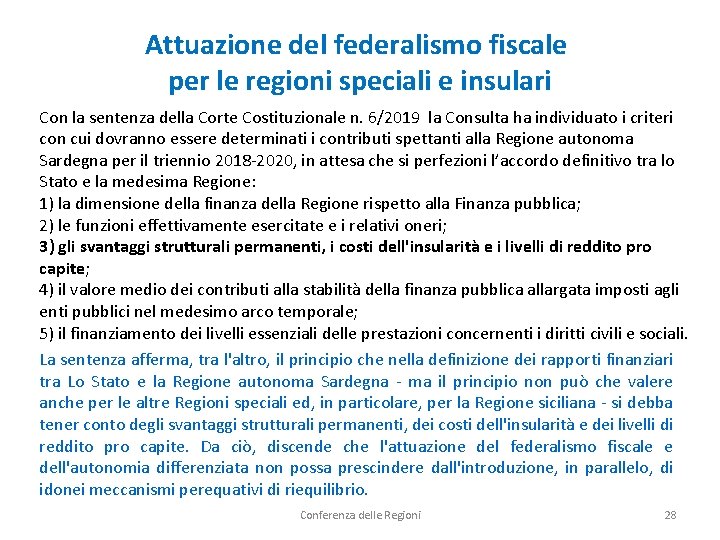 Attuazione del federalismo fiscale per le regioni speciali e insulari

Con la sentenza della Corte Costituzionale n. 6/2019 la Consulta ha individuato i criteri con cui dovranno essere determinati i contributi spettanti alla Regione autonoma Sardegna per il triennio 2018-2020, in attesa che si perfezioni l'accordo definitivo tra lo Stato e la medesima Regione:
1) la dimensione della finanza della Regione rispetto alla Finanza pubblica;
2) le funzioni effettivamente esercitate e i relativi oneri;
3) gli svantaggi strutturali permanenti, i costi dell'insularità e i livelli di reddito pro capite;
4) il valore medio dei contributi alla stabilità della finanza pubblica allargata imposti agli enti pubblici nel medesimo arco temporale;
5) il finanziamento dei livelli essenziali delle prestazioni concernenti i diritti civili e sociali.

La sentenza afferma, tra l'altro, il principio che nella definizione dei rapporti finanziari tra Lo Stato e la Regione autonoma Sardegna - ma il principio non può che valere anche per le altre Regioni speciali ed, in particolare, per la Regione siciliana - si debba tener conto degli svantaggi strutturali permanenti, dei costi dell'insularità e dei livelli di reddito pro capite. Da ciò, discende che l'attuazione del federalismo fiscale e dell'autonomia differenziata non possa prescindere dall'introduzione, in parallelo, di idonei meccanismi perequativi di riequilibrio.

Conferenza delle Regioni 28